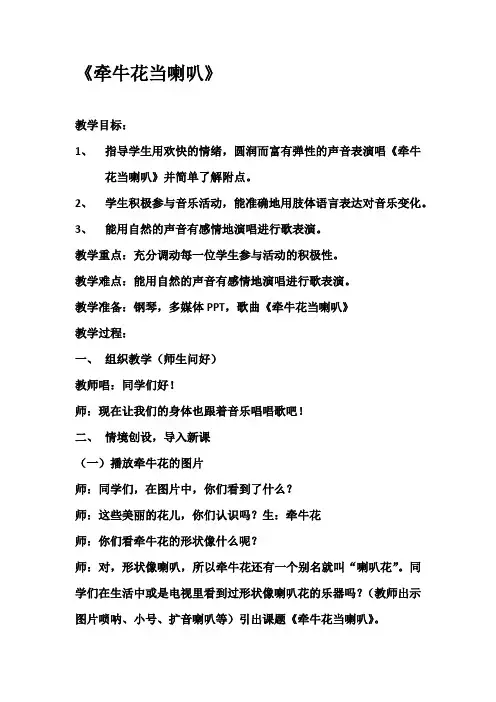 《牵牛花当喇叭》

教学目标：

1、 指导学生用欢快的情绪，圆润而富有弹性的声音表演唱《牵牛花当喇叭》并简单了解附点。

2、 学生积极参与音乐活动，能准确地用肢体语言表达对音乐变化。

3、 能用自然的声音有感情地演唱进行歌表演。

教学重点：充分调动每一位学生参与活动的积极性。

教学难点：能用自然的声音有感情地演唱进行歌表演。

教学准备：钢琴，多媒体 PPT，歌曲《牵牛花当喇叭》

教学过程：

一、 组织教学（师生问好）

教师唱：同学们好！

师：现在让我们的身体也跟着音乐唱唱歌吧！

二、 情境创设，导入新课

（一）播放牵牛花的图片

师：同学们，在图片中，你们看到了什么？

师：这些美丽的花儿，你们认识吗？生：牵牛花

师：你们看牵牛花的形状像什么呢？

师：对，形状像喇叭，所以牵牛花还有一个别名就叫“喇叭花”。同学们在生活中或是电视里看到过形状像喇叭花的乐器吗？（教师出示图片唢呐、小号、扩音喇叭等）引出课题《牵牛花当喇叭》。